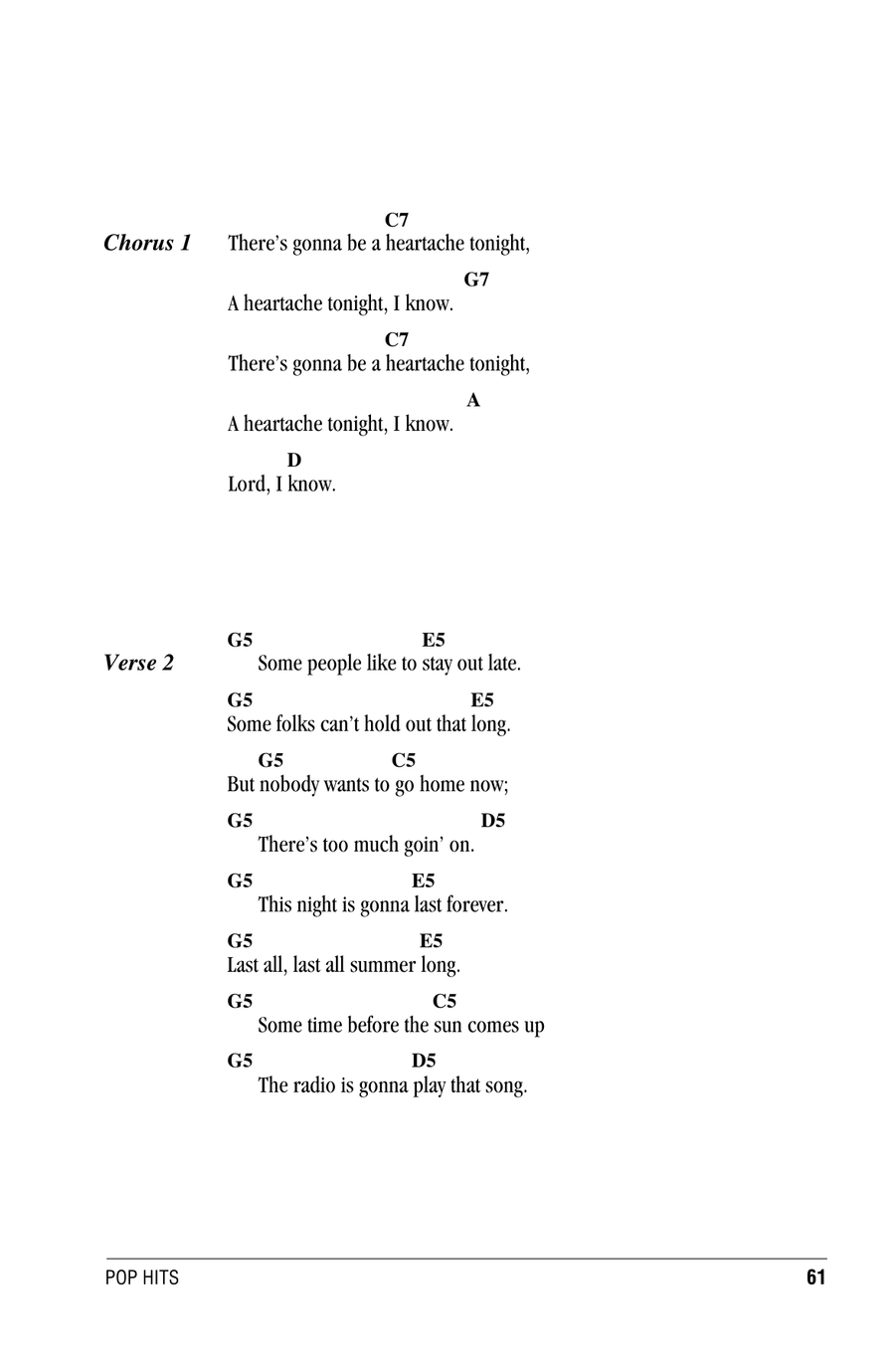 C7
Chorus 1 There's gonna be a heartache tonight,

G7
A heartache tonight, I know.

C7
There's gonna be a heartache tonight,

A
A heartache tonight, I know.

D
Lord, I know.

G5 E5
Verse 2 Some people like to stay out late.

G5 E5
Some folks can't hold out that long.

G5 C5
But nobody wants to go home now;

G5 D5
There's too much goin' on.

G5 E5
This night is gonna last forever.

G5 E5
Last all, last all summer long.

G5 C5
Some time before the sun comes up

G5 D5
The radio is gonna play that song.

POP HITS 61